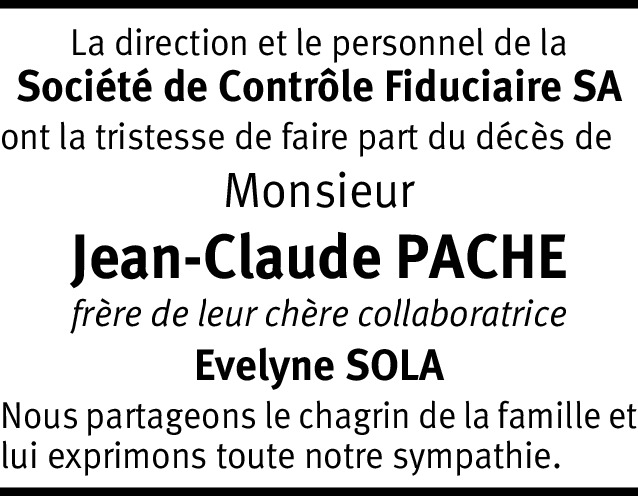 La direction et le personnel de la
Société de Contrôle Fiduciaire SA
ont la tristesse de faire part du décès de
Monsieur
Jean-Claude PACHE
frère de leur chère collaboratrice
Evelyne SOLA

Nous partageons le chagrin de la famille et lui exprimons toute notre sympathie.